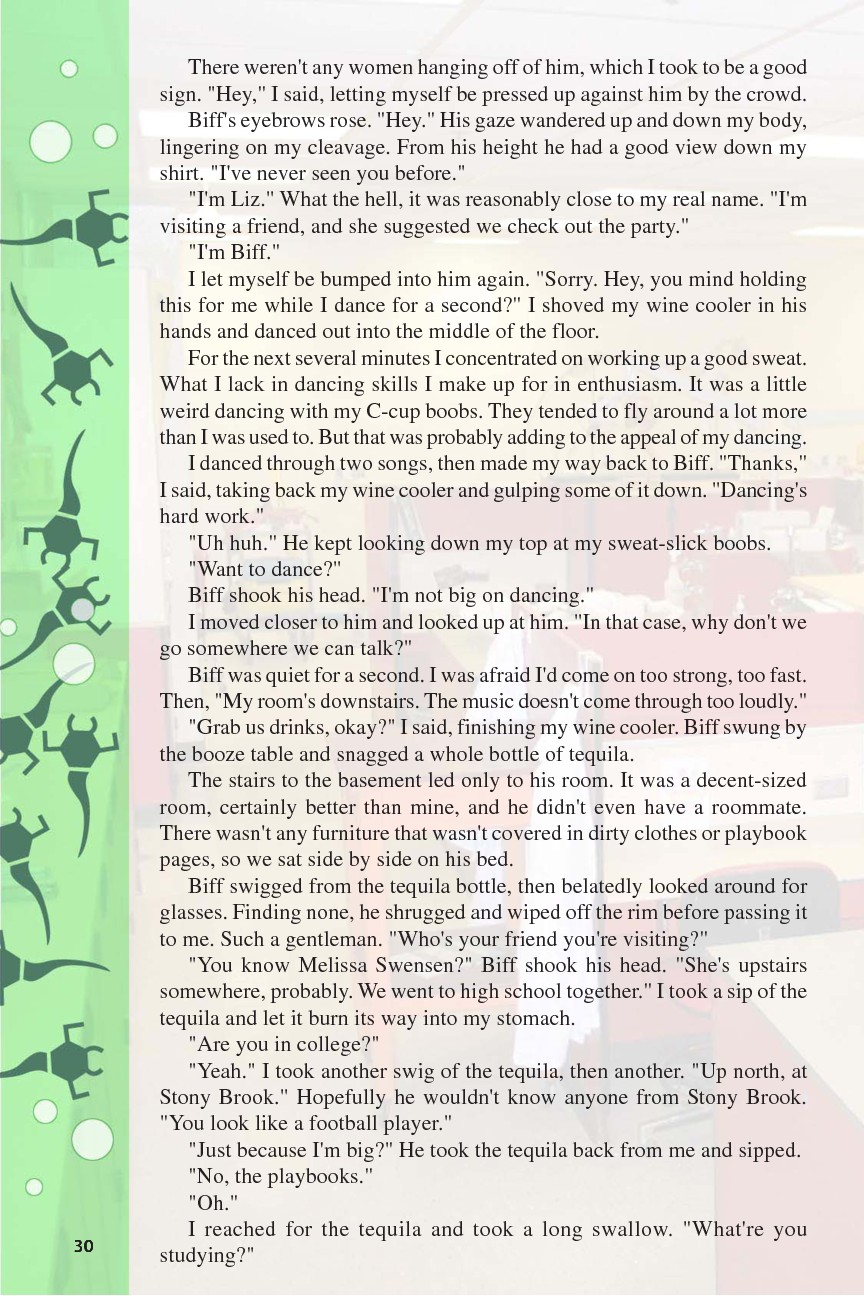 There weren't any women hanging off of him, which I took to be a good sign. "Hey," I said, letting myself be pressed up against him by the crowd.

Biff's eyebrows rose. "Hey." His gaze wandered up and down my body, lingering on my cleavage. From his height he had a good view down my shirt. "I've never seen you before."

"I'm Liz." What the hell, it was reasonably close to my real name. "I'm visiting a friend, and she suggested we check out the party."

"I'm Biff."

I let myself be bumped into him again. "Sorry. Hey, you mind holding this for me while I dance for a second?" I shoved my wine cooler in his hands and danced out into the middle of the floor.

For the next several minutes I concentrated on working up a good sweat. What I lack in dancing skills I make up for in enthusiasm. It was a little weird dancing with my C-cup boobs. They tended to fly around a lot more than I was used to. But that was probably adding to the appeal of my dancing.

I danced through two songs, then made my way back to Biff. "Thanks," I said, taking back my wine cooler and gulping some of it down. "Dancing's hard work."

"Uh huh." He kept looking down my top at my sweat-slick boobs.

"Want to dance?"

Biff shook his head. "I'm not big on dancing."

I moved closer to him and looked up at him. "In that case, why don't we go somewhere we can talk?"

Biff was quiet for a second. I was afraid I'd come on too strong, too fast. Then, "My room's downstairs. The music doesn't come through too loudly."

"Grab us drinks, okay?" I said, finishing my wine cooler. Biff swung by the booze table and snagged a whole bottle of tequila.

The stairs to the basement led only to his room. It was a decent-sized room, certainly better than mine, and he didn't even have a roommate. There wasn't any furniture that wasn't covered in dirty clothes or playbook pages, so we sat side by side on his bed.

Biff swigged from the tequila bottle, then belatedly looked around for glasses. Finding none, he shrugged and wiped off the rim before passing it to me. Such a gentleman. "Who's your friend you're visiting?"

"You know Melissa Swensen?" Biff shook his head. "She's upstairs somewhere, probably. We went to high school together." I took a sip of the tequila and let it burn its way into my stomach.

"Are you in college?"

"Yeah." I took another swig of the tequila, then another. "Up north, at Stony Brook." Hopefully he wouldn't know anyone from Stony Brook. "You look like a football player."

"Just because I'm big?" He took the tequila back from me and sipped.

"No, the playbooks."

"Oh."

I reached for the tequila and took a long swallow. "What're you studying?"

30